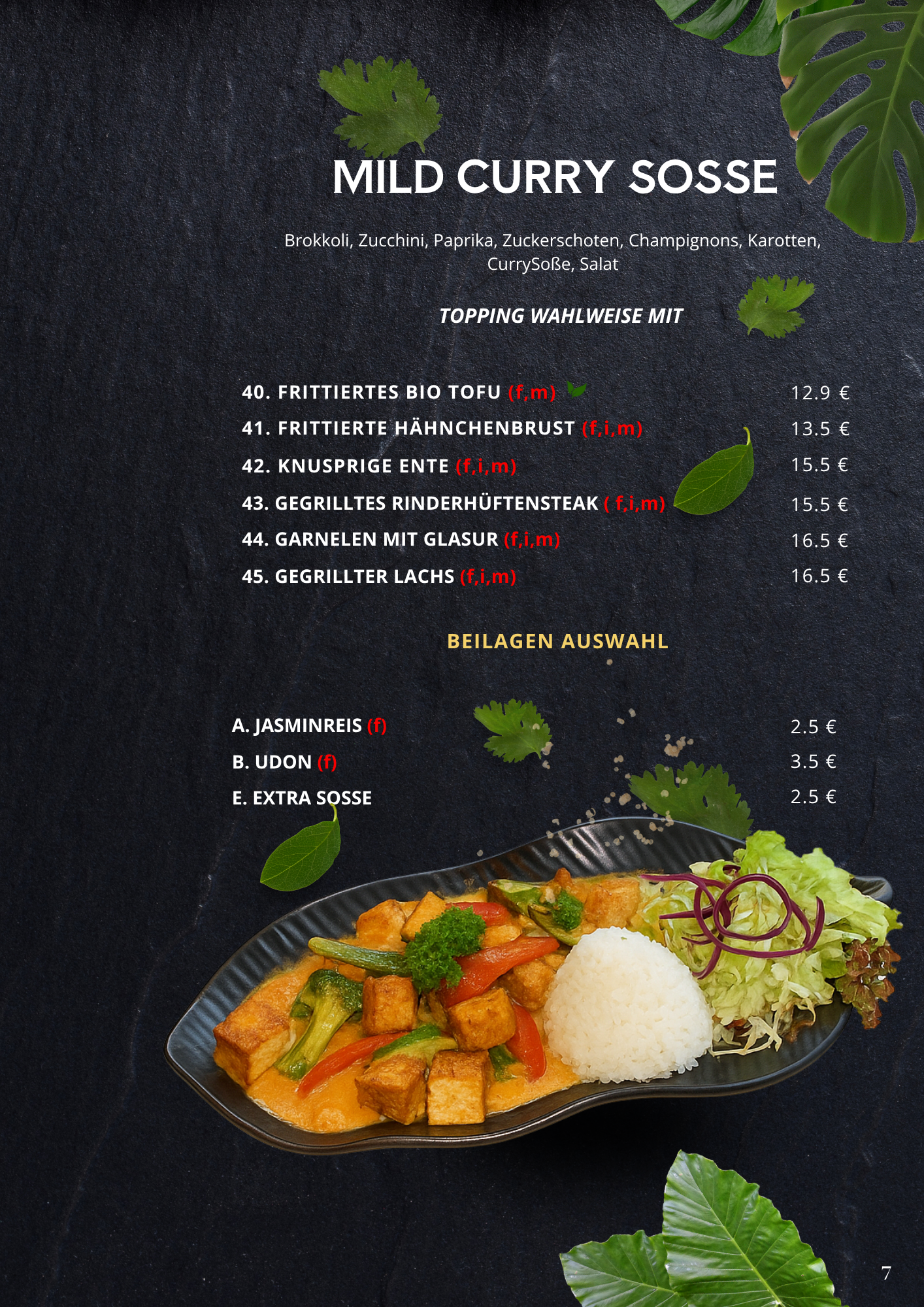 MILD CURRY SOSSE

Brokkoli, Zucchini, Paprika, Zuckerschoten, Champignons, Karotten, CurrySoße, Salat

TOPPING WAHLWEISE MIT

40. FRITTIERTES BIO TOFU (f,m) 12.9 €
41. FRITTIERTE HÄHNCHENBRUST (f,i,m) 13.5 €
42. KNUSPRIGE ENTE (f,i,m) 15.5 €
43. GEGRILLTES RINDERHÜFTENSTEAK ( f,i,m) 15.5 €
44. GARNELEN MIT GLASUR (f,i,m) 16.5 €
45. GEGRILLTER LACHS (f,i,m) 16.5 €

BEILAGEN AUSWAHL

A. JASMINREIS (f) 2.5 €
B. UDON (f) 3.5 €
E. EXTRA SOSSE 2.5 €

7